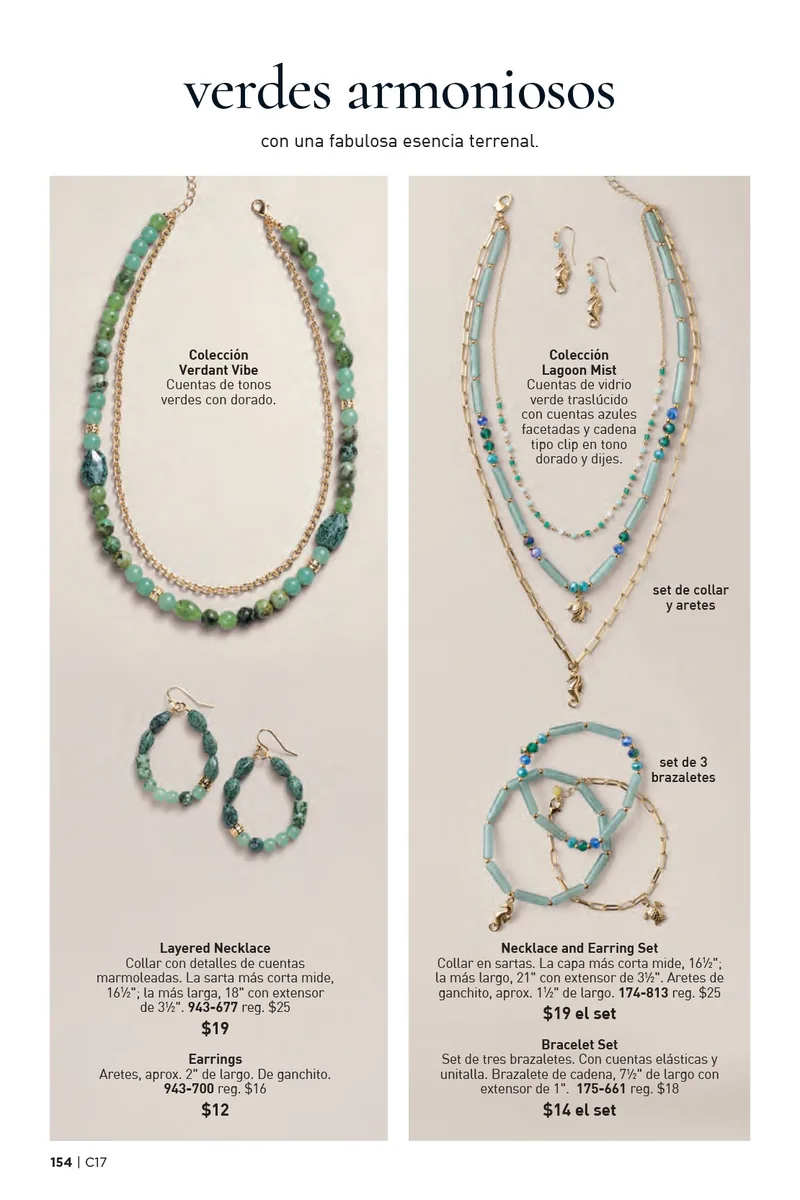 verdes armoniosos

con una fabulosa esencia terrenal.

Colección
Verdant Vibe
Cuentas de tonos verdes con dorado.

Layered Necklace
Collar con detalles de cuentas marmoleadas. La sarta más corta mide, 16½"; la más larga, 18" con extensor de 3½". 943-677 reg. $25

$19

Earrings
Aretes, aprox. 2" de largo. De ganchito. 943-700 reg. $16

$12

Colección
Lagoon Mist
Cuentas de vidrio verde traslúcido con cuentas azules facetadas y cadena tipo clip en tono dorado y dijes.

set de collar
y aretes

set de 3
brazaletes

Necklace and Earring Set
Collar en sartas. La capa más corta mide, 16½"; la más largo, 21" con extensor de 3½". Aretes de ganchito, aprox. 1½" de largo. 174-813 reg. $25

$19 el set

Bracelet Set
Set de tres brazaletes. Con cuentas elásticas y unitalla. Brazalete de cadena, 7½" de largo con extensor de 1". 175-661 reg. $18

$14 el set

154 | C17